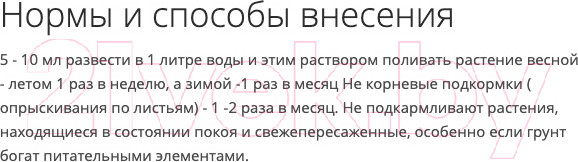 Нормы и способы внесения

5 - 10 мл развести в 1 литре воды и этим раствором поливать растение весной - летом 1 раз в неделю, а зимой -1 раз в месяц Не корневые подкормки ( опрыскивания по листьям) - 1 -2 раза в месяц. Не подкармливают растения, находящиеся в состоянии покоя и свежепересаженные, особенно если грунт богат питательными элементами.

21vek.by